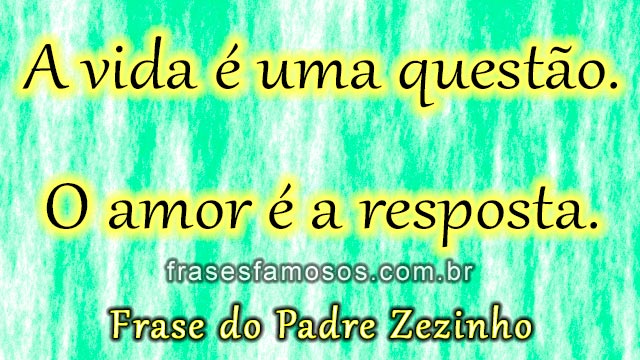 A vida é uma questão.

O amor é a resposta.

frasesfamosos.com.br

Frase do Padre Zezinho